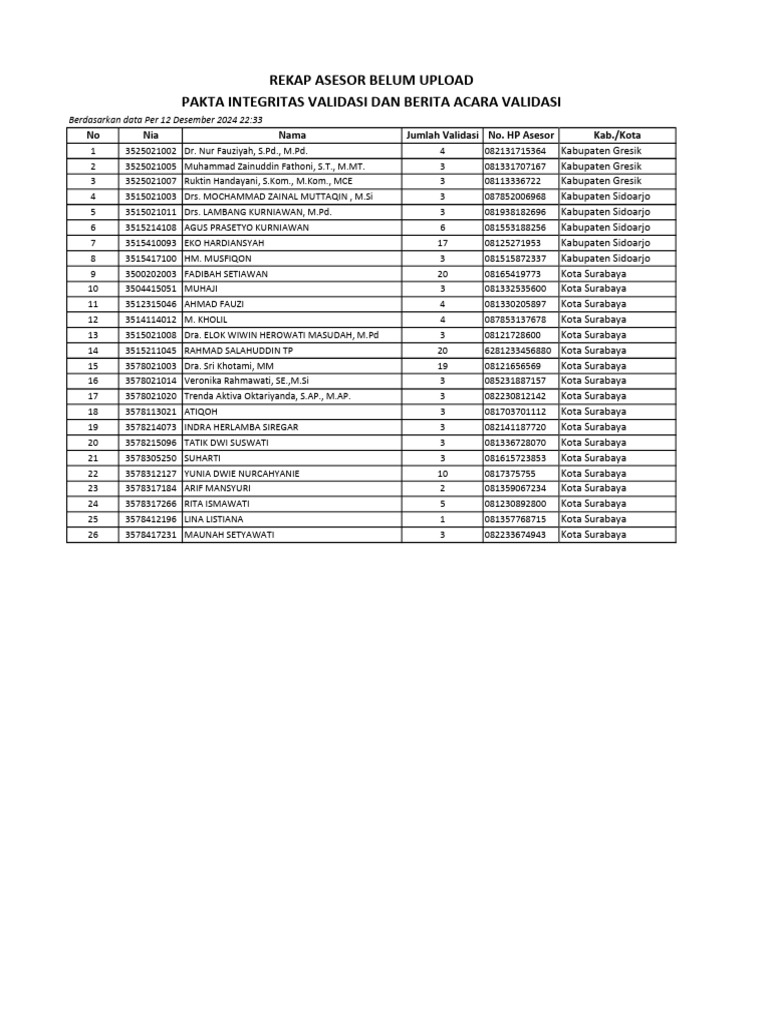 REKAP ASESOR BELUM UPLOAD

PAKTA INTEGRITAS VALIDASI DAN BERITA ACARA VALIDASI

Berdasarkan data Per 12 Desember 2024 22:33

| No | Nia | Nama | Jumlah Validasi | No. HP Asesor | Kab./Kota |
|---|---|---|---|---|---|
| 1 | 3525021002 | Dr. Nur Fauziyah, S.Pd., M.Pd. | 4 | 082131715364 | Kabupaten Gresik |
| 2 | 3525021005 | Muhammad Zainuddin Fathoni, S.T., M.MT. | 3 | 081331707167 | Kabupaten Gresik |
| 3 | 3525021007 | Ruktin Handayani, S.Kom., M.Kom., MCE | 3 | 08113336722 | Kabupaten Gresik |
| 4 | 3515021003 | Drs. MOCHAMMAD ZAINAL MUTTAQIN , M.Si | 3 | 087852006968 | Kabupaten Sidoarjo |
| 5 | 3515021011 | Drs. LAMBANG KURNIAWAN, M.Pd. | 3 | 081938182696 | Kabupaten Sidoarjo |
| 6 | 3515214108 | AGUS PRASETYO KURNIAWAN | 6 | 081553188256 | Kabupaten Sidoarjo |
| 7 | 3515410093 | EKO HARDIANSYAH | 17 | 08125271953 | Kabupaten Sidoarjo |
| 8 | 3515417100 | HM. MUSFIQON | 3 | 081515872337 | Kabupaten Sidoarjo |
| 9 | 3500202003 | FADIBAH SETIAWAN | 20 | 08165419773 | Kota Surabaya |
| 10 | 3504415051 | MUHAJI | 3 | 081332535600 | Kota Surabaya |
| 11 | 3512315046 | AHMAD FAUZI | 4 | 081330205897 | Kota Surabaya |
| 12 | 3514114012 | M. KHOLIL | 4 | 087853137678 | Kota Surabaya |
| 13 | 3515021008 | Dra. ELOK WIWIN HEROWATI MASUDAH, M.Pd | 3 | 08121728600 | Kota Surabaya |
| 14 | 3515211045 | RAHMAD SALAHUDDIN TP | 20 | 6281233456880 | Kota Surabaya |
| 15 | 3578021003 | Dra. Sri Khotami, MM | 19 | 08121656569 | Kota Surabaya |
| 16 | 3578021014 | Veronika Rahmawati, SE.,M.Si | 3 | 085231887157 | Kota Surabaya |
| 17 | 3578021020 | Trenda Aktiva Oktariyanda, S.AP., M.AP. | 3 | 082230812142 | Kota Surabaya |
| 18 | 3578113021 | ATIQOH | 3 | 081703701112 | Kota Surabaya |
| 19 | 3578214073 | INDRA HERLAMBA SIREGAR | 3 | 082141187720 | Kota Surabaya |
| 20 | 3578215096 | TATIK DWI SUSWATI | 3 | 081336728070 | Kota Surabaya |
| 21 | 3578305250 | SUHARTI | 3 | 081615723853 | Kota Surabaya |
| 22 | 3578312127 | YUNIA DWIE NURCAHYANIE | 10 | 0817375755 | Kota Surabaya |
| 23 | 3578317184 | ARIF MANSYURI | 2 | 081359067234 | Kota Surabaya |
| 24 | 3578317266 | RITA ISMAWATI | 5 | 081230892800 | Kota Surabaya |
| 25 | 3578412196 | LINA LISTIANA | 1 | 081357768715 | Kota Surabaya |
| 26 | 3578417231 | MAUNAH SETYAWATI | 3 | 082233674943 | Kota Surabaya |